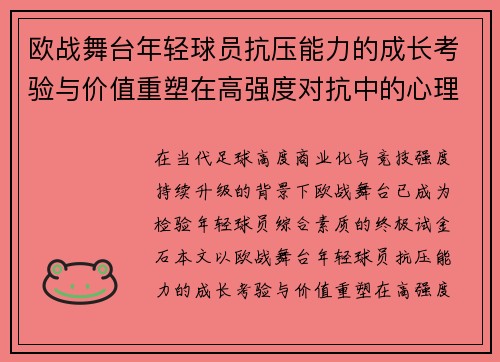 欧战舞台年轻球员抗压能力的成长考验与价值重塑在高强度对抗中的心理

在当代足球高度商业化与竞技强度持续升级的背景下欧战舞台已成为检验年轻球员综合素质的终极试金石本文以欧战舞台年轻球员抗压能力的成长考验与价值重塑在高强度